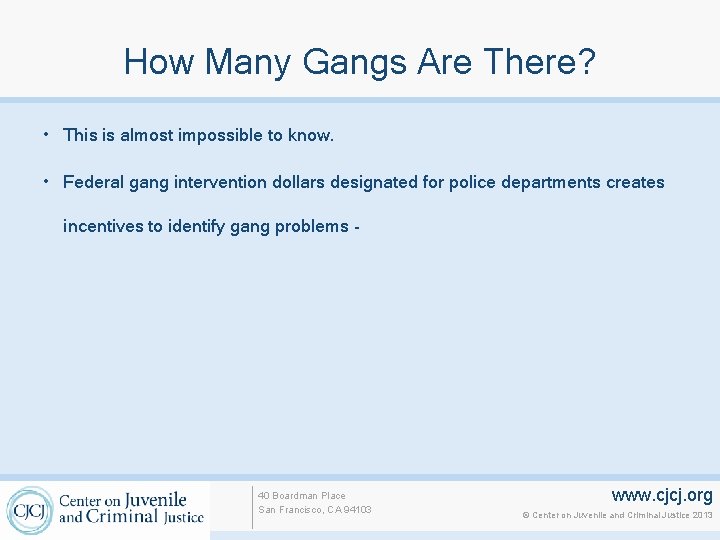 How Many Gangs Are There?

• This is almost impossible to know.

• Federal gang intervention dollars designated for police departments creates incentives to identify gang problems -

CJCJ Center on Juvenile and Criminal Justice

40 Boardman Place
San Francisco, CA 94103

www.cjcj.org
© Center on Juvenile and Criminal Justice 2013